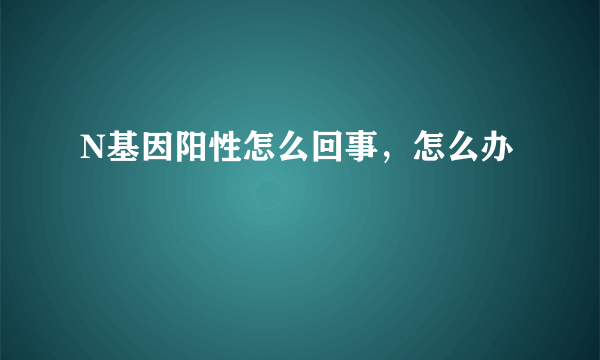 N基因阳性怎么回事，怎么办